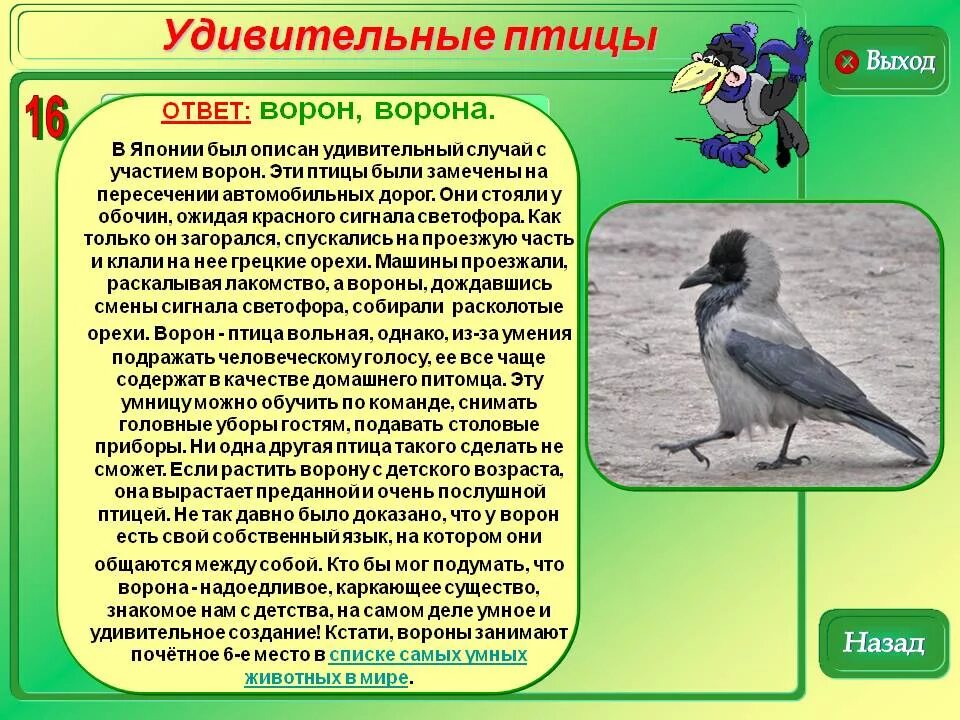 Удивительные птицы

Выход

16

ОТВЕТ: ворон, ворона.

В Японии был описан удивительный случай с участием ворон. Эти птицы были замечены на пересечении автомобильных дорог. Они стояли у обочин, ожидая красного сигнала светофора. Как только он загорался, спускались на проезжую часть и клали на нее грецкие орехи. Машины проезжали, раскалывая лакомство, а вороны, дождавшись смены сигнала светофора, собирали расколотые орехи. Ворон - птица вольная, однако, из-за умения подражать человеческому голосу, ее все чаще содержат в качестве домашнего питомца. Эту умницу можно обучить по команде, снимать головные уборы гостям, подавать столовые приборы. Ни одна другая птица такого сделать не сможет. Если растить ворону с детского возраста, она вырастает преданной и очень послушной птицей. Не так давно было доказано, что у ворон есть свой собственный язык, на котором они общаются между собой. Кто бы мог подумать, что ворона - надоедливое, каркающее существо, знакомое нам с детства, на самом деле умное и удивительное создание! Кстати, вороны занимают почётное 6-е место в списке самых умных животных в мире.

Назад